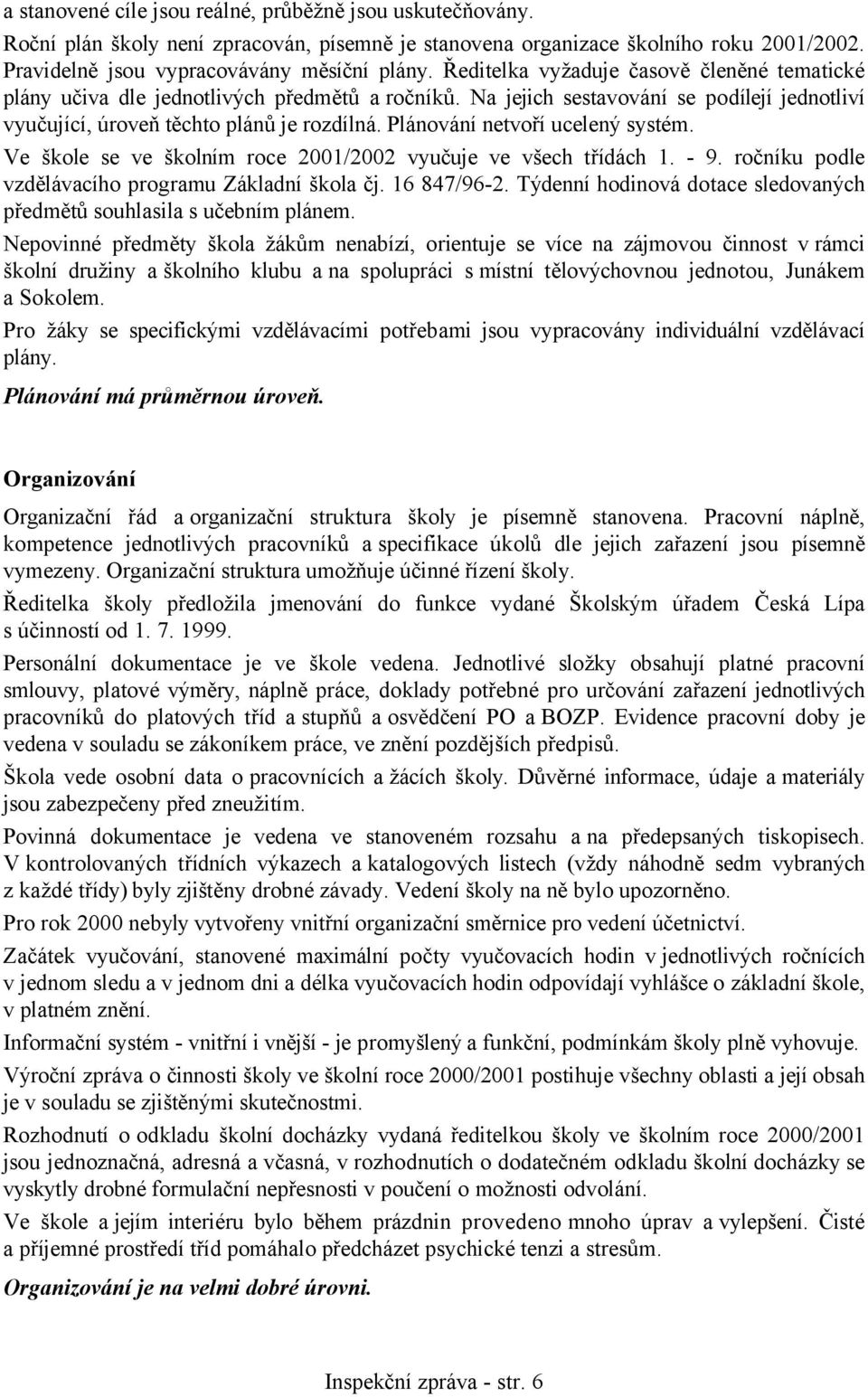 a stanovené cíle jsou reálné, průběžně jsou uskutečňovány.

Roční plán školy není zpracován, písemně je stanovena organizace školního roku 2001/2002. Pravidelně jsou vypracovávány měsíční plány. Ředitelka vyžaduje časově členěné tematické plány učiva dle jednotlivých předmětů a ročníků. Na jejich sestavování se podílejí jednotliví vyučující, úroveň těchto plánů je rozdílná. Plánování netvoří ucelený systém.

Ve škole se ve školním roce 2001/2002 vyučuje ve všech třídách 1. - 9. ročníku podle vzdělávacího programu Základní škola čj. 16 847/96-2. Týdenní hodinová dotace sledovaných předmětů souhlasila s učebním plánem.

Nepovinné předměty škola žákům nenabízí, orientuje se více na zájmovou činnost v rámci školní družiny a školního klubu a na spolupráci s místní tělovýchovnou jednotou, Junákem a Sokolem.

Pro žáky se specifickými vzdělávacími potřebami jsou vypracovány individuální vzdělávací plány.

Plánování má průměrnou úroveň.

Organizování

Organizační řád a organizační struktura školy je písemně stanovena. Pracovní náplně, kompetence jednotlivých pracovníků a specifikace úkolů dle jejich zařazení jsou písemně vymezeny. Organizační struktura umožňuje účinné řízení školy.

Ředitelka školy předložila jmenování do funkce vydané Školským úřadem Česká Lípa s účinností od 1. 7. 1999.

Personální dokumentace je ve škole vedena. Jednotlivé složky obsahují platné pracovní smlouvy, platové výměry, náplně práce, doklady potřebné pro určování zařazení jednotlivých pracovníků do platových tříd a stupňů a osvědčení PO a BOZP. Evidence pracovní doby je vedena v souladu se zákoníkem práce, ve znění pozdějších předpisů.

Škola vede osobní data o pracovnících a žácích školy. Důvěrné informace, údaje a materiály jsou zabezpečeny před zneužitím.

Povinná dokumentace je vedena ve stanoveném rozsahu a na předepsaných tiskopisech. V kontrolovaných třídních výkazech a katalogových listech (vždy náhodně sedm vybraných z každé třídy) byly zjištěny drobné závady. Vedení školy na ně bylo upozorněno.

Pro rok 2000 nebyly vytvořeny vnitřní organizační směrnice pro vedení účetnictví.

Začátek vyučování, stanovené maximální počty vyučovacích hodin v jednotlivých ročnících v jednom sledu a v jednom dni a délka vyučovacích hodin odpovídají vyhlášce o základní škole, v platném znění.

Informační systém - vnitřní i vnější - je promyšlený a funkční, podmínkám školy plně vyhovuje.

Výroční zpráva o činnosti školy ve školní roce 2000/2001 postihuje všechny oblasti a její obsah je v souladu se zjištěnými skutečnostmi.

Rozhodnutí o odkladu školní docházky vydaná ředitelkou školy ve školním roce 2000/2001 jsou jednoznačná, adresná a včasná, v rozhodnutích o dodatečném odkladu školní docházky se vyskytly drobné formulační nepřesnosti v poučení o možnosti odvolání.

Ve škole a jejím interiéru bylo během prázdnin provedeno mnoho úprav a vylepšení. Čisté a příjemné prostředí tříd pomáhalo předcházet psychické tenzi a stresům.

Organizování je na velmi dobré úrovni.

Inspekční zpráva - str. 6